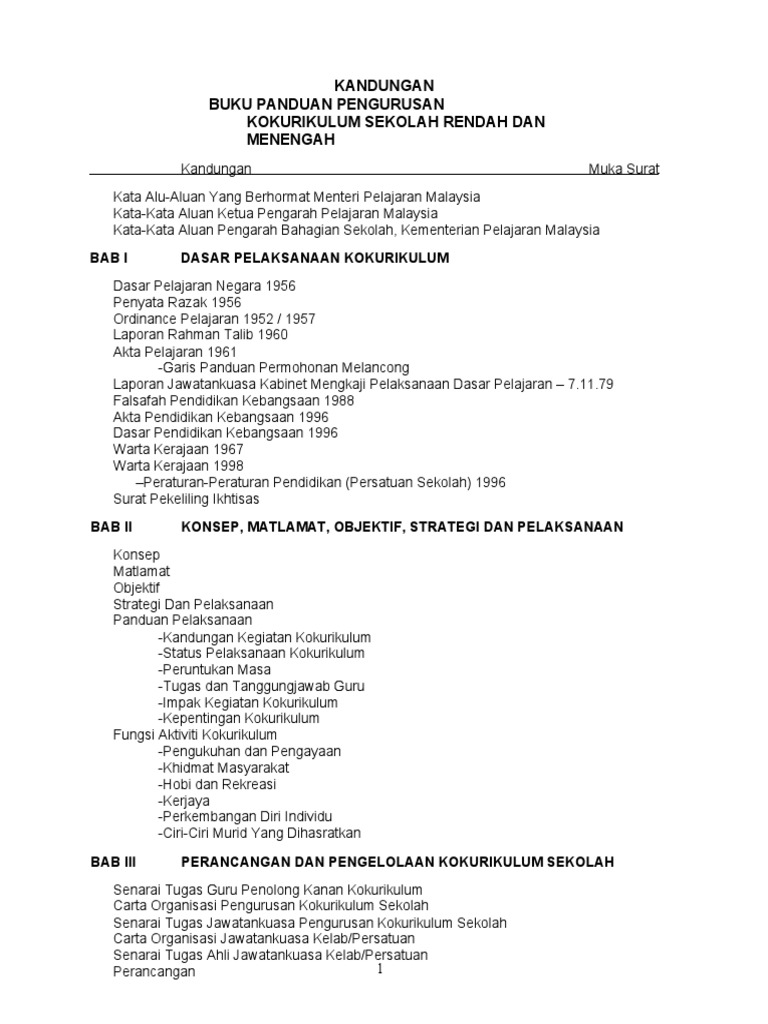 KANDUNGAN
BUKU PANDUAN PENGURUSAN
KOKURIKULUM SEKOLAH RENDAH DAN
MENENGAH

Kandungan Muka Surat

Kata Alu-Aluan Yang Berhormat Menteri Pelajaran Malaysia
Kata-Kata Aluan Ketua Pengarah Pelajaran Malaysia
Kata-Kata Aluan Pengarah Bahagian Sekolah, Kementerian Pelajaran Malaysia

BAB I DASAR PELAKSANAAN KOKURIKULUM

Dasar Pelajaran Negara 1956
Penyata Razak 1956
Ordinance Pelajaran 1952 / 1957
Laporan Rahman Talib 1960
Akta Pelajaran 1961
-Garis Panduan Permohonan Melancong
Laporan Jawatankuasa Kabinet Mengkaji Pelaksanaan Dasar Pelajaran – 7.11.79
Falsafah Pendidikan Kebangsaan 1988
Akta Pendidikan Kebangsaan 1996
Dasar Pendidikan Kebangsaan 1996
Warta Kerajaan 1967
Warta Kerajaan 1998
–Peraturan-Peraturan Pendidikan (Persatuan Sekolah) 1996
Surat Pekeliling Ikhtisas

BAB II KONSEP, MATLAMAT, OBJEKTIF, STRATEGI DAN PELAKSANAAN

Konsep
Matlamat
Objektif
Strategi Dan Pelaksanaan
Panduan Pelaksanaan
-Kandungan Kegiatan Kokurikulum
-Status Pelaksanaan Kokurikulum
-Peruntukan Masa
-Tugas dan Tanggungjawab Guru
-Impak Kegiatan Kokurikulum
-Kepentingan Kokurikulum
Fungsi Aktiviti Kokurikulum
-Pengukuhan dan Pengayaan
-Khidmat Masyarakat
-Hobi dan Rekreasi
-Kerjaya
-Perkembangan Diri Individu
-Ciri-Ciri Murid Yang Dihasratkan

BAB III PERANCANGAN DAN PENGELOLAAN KOKURIKULUM SEKOLAH

Senarai Tugas Guru Penolong Kanan Kokurikulum
Carta Organisasi Pengurusan Kokurikulum Sekolah
Senarai Tugas Jawatankuasa Pengurusan Kokurikulum Sekolah
Carta Organisasi Jawatankuasa Kelab/Persatuan
Senarai Tugas Ahli Jawatankuasa Kelab/Persatuan
Perancangan

1